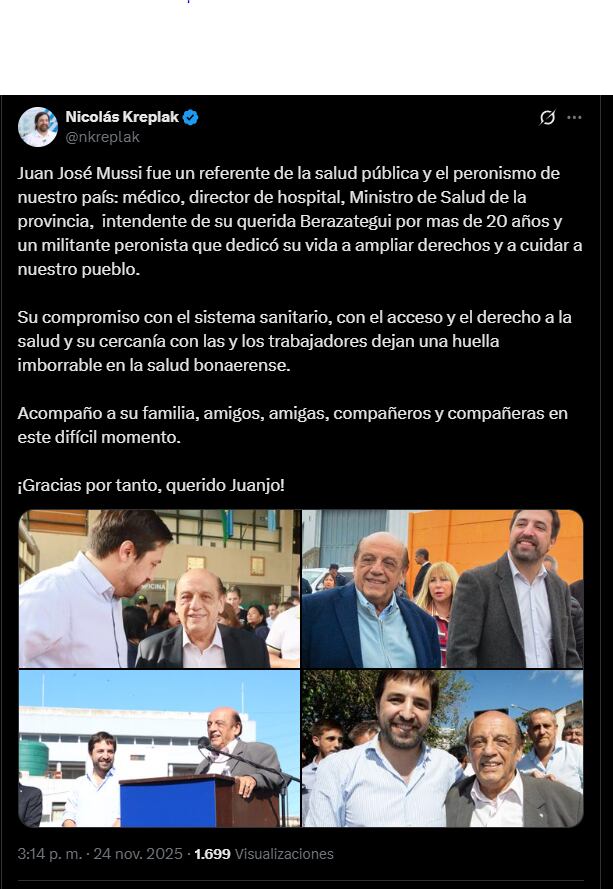 Nicolás Kreplak
@nkreplak

Juan José Mussi fue un referente de la salud pública y el peronismo de nuestro país: médico, director de hospital, Ministro de Salud de la provincia, intendente de su querida Berazategui por mas de 20 años y un militante peronista que dedicó su vida a ampliar derechos y a cuidar a nuestro pueblo.

Su compromiso con el sistema sanitario, con el acceso y el derecho a la salud y su cercanía con las y los trabajadores dejan una huella imborrable en la salud bonaerense.

Acompaño a su familia, amigos, amigas, compañeros y compañeras en este difícil momento.

¡Gracias por tanto, querido Juanjo!

OFICINA

3:14 p. m. · 24 nov. 2025 · 1.699 Visualizaciones